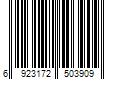 6 923172 503909